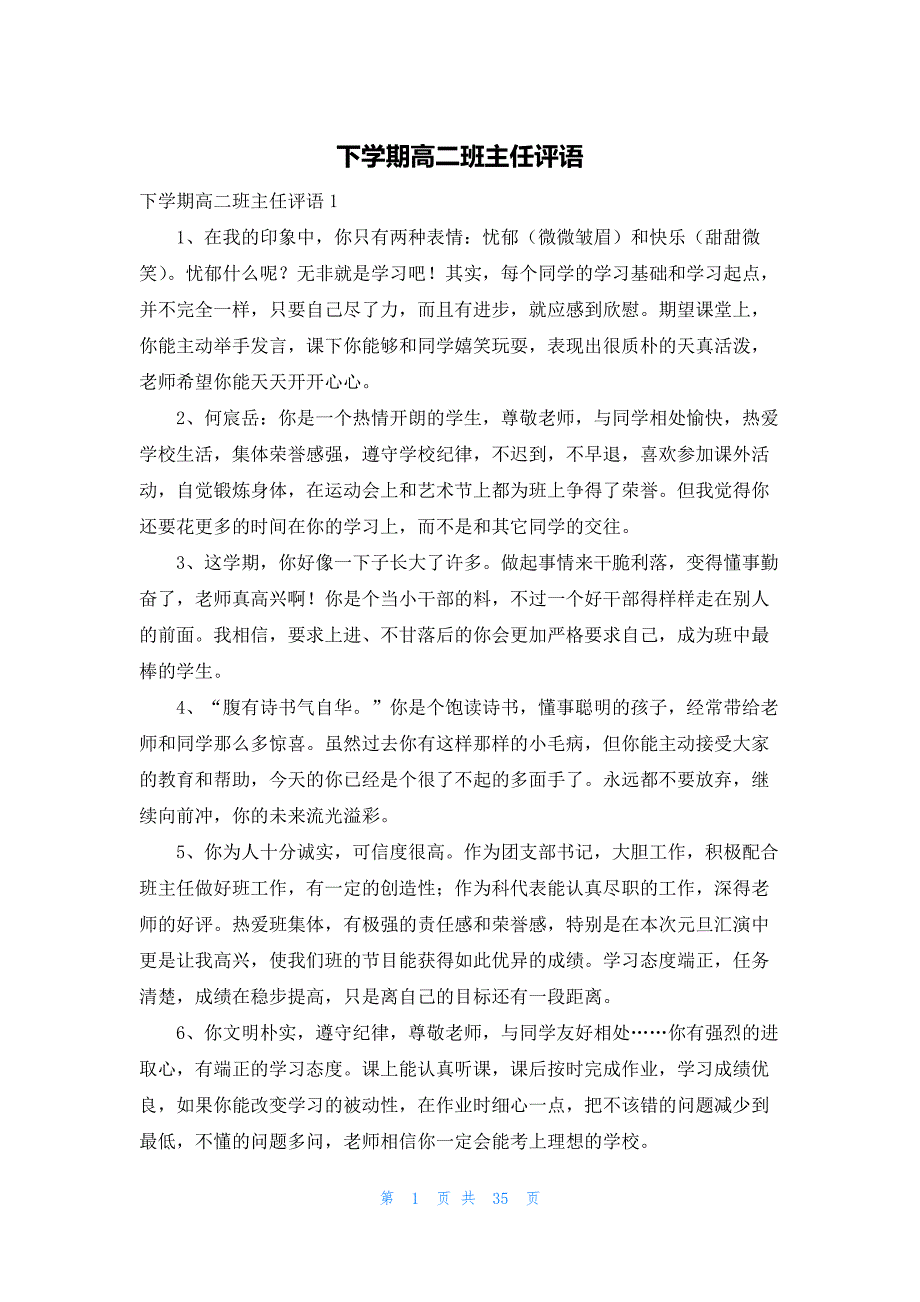 下学期高二班主任评语

下学期高二班主任评语 1

1、在我的印象中，你只有两种表情：忧郁（微微皱眉）和快乐（甜甜微笑）。忧郁什么呢？无非就是学习吧！其实，每个同学的学习基础和学习起点，并不完全一样，只要自己尽了力，而且有进步，就应感到欣慰。期望课堂上，你能主动举手发言，课下你能够和同学嬉笑玩耍，表现出很质朴的天真活泼，老师希望你能天天开开心心。

2、何宸岳：你是一个热情开朗的学生，尊敬老师，与同学相处愉快，热爱学校生活，集体荣誉感强，遵守学校纪律，不迟到，不早退，喜欢参加课外活动，自觉锻炼身体，在运动会上和艺术节上都为班上争得了荣誉。但我觉得你还要花更多的时间在你的学习上，而不是和其它同学的交往。

3、这学期，你好像一下子长大了许多。做起事情来干脆利落，变得懂事勤奋了，老师真高兴啊！你是个当小干部的料，不过一个好干部得样样走在别人的前面。我相信，要求上进、不甘落后的你会更加严格要求自己，成为班中最棒的学生。

4、“腹有诗书气自华。”你是个饱读诗书，懂事聪明的孩子，经常带给老师和同学那么多惊喜。虽然过去你有这样那样的小毛病，但你能主动接受大家的教育和帮助，今天的你已经是个很了不起的多面手了。永远都不要放弃，继续向前冲，你的未来流光溢彩。

5、你为人十分诚实，可信度很高。作为团支部书记，大胆工作，积极配合班主任做好班工作，有一定的创造性；作为科代表能认真尽职的工作，深得老师的好评。热爱班集体，有极强的责任感和荣誉感，特别是在本次元旦汇演中更是让我高兴，使我们班的节目能获得如此优异的成绩。学习态度端正，任务清楚，成绩在稳步提高，只是离自己的目标还有一段距离。

6、你文明朴实，遵守纪律，尊敬老师，与同学友好相处……你有强烈的进取心，有端正的学习态度。课上能认真听课，课后按时完成作业，学习成绩优良，如果你能改变学习的被动性，在作业时细心一点，把不该错的问题减少到最低，不懂的问题多问，老师相信你一定会能考上理想的学校。

第 1 页 共 35 页